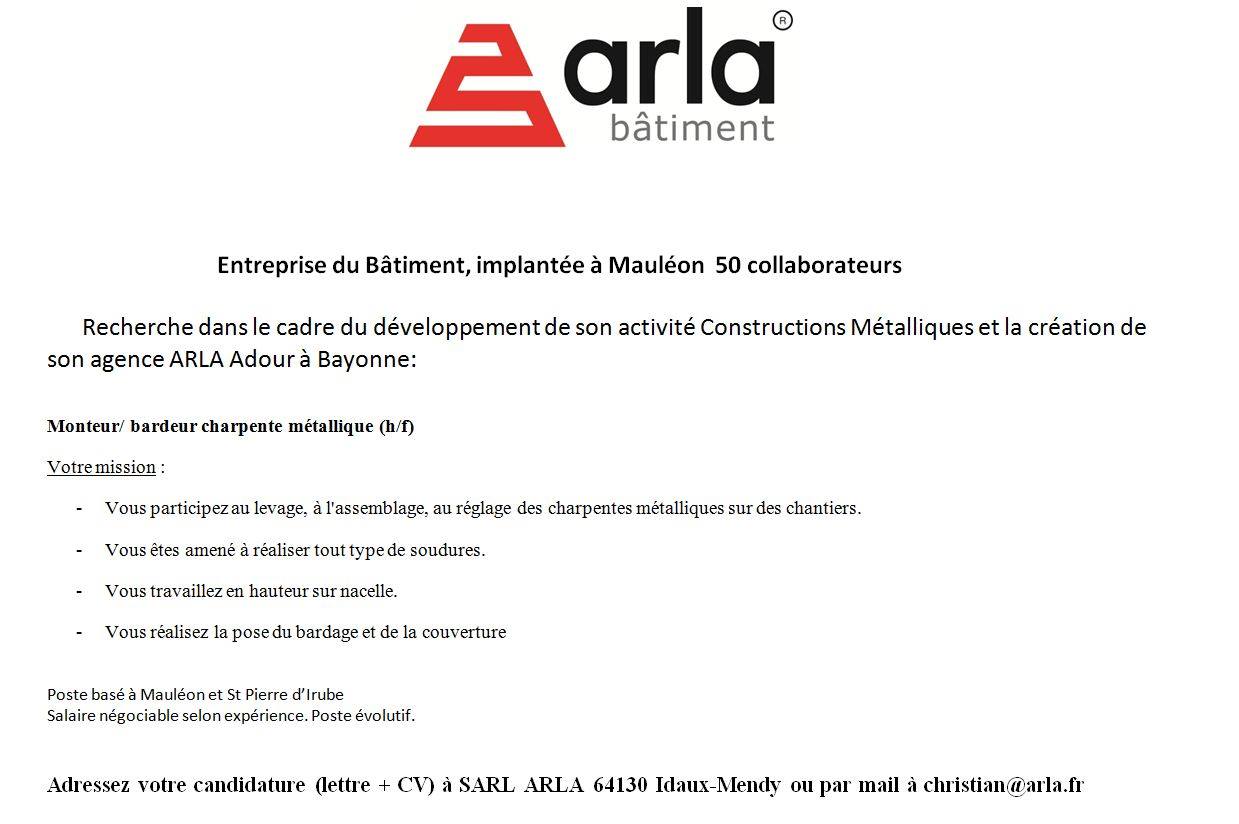 arla®
bâtiment

Entreprise du Bâtiment, implantée à Mauléon 50 collaborateurs

Recherche dans le cadre du développement de son activité Constructions Métalliques et la création de son agence ARLA Adour à Bayonne:

Monteur/ bardeur charpente métallique (h/f)

Votre mission :

- Vous participez au levage, à l'assemblage, au réglage des charpentes métalliques sur des chantiers.
- Vous êtes amené à réaliser tout type de soudures.
- Vous travaillez en hauteur sur nacelle.
- Vous réalisez la pose du bardage et de la couverture

Poste basé à Mauléon et St Pierre d'Irube
Salaire négociable selon expérience. Poste évolutif.

Adressez votre candidature (lettre + CV) à SARL ARLA 64130 Idaux-Mendy ou par mail à christian@arla.fr